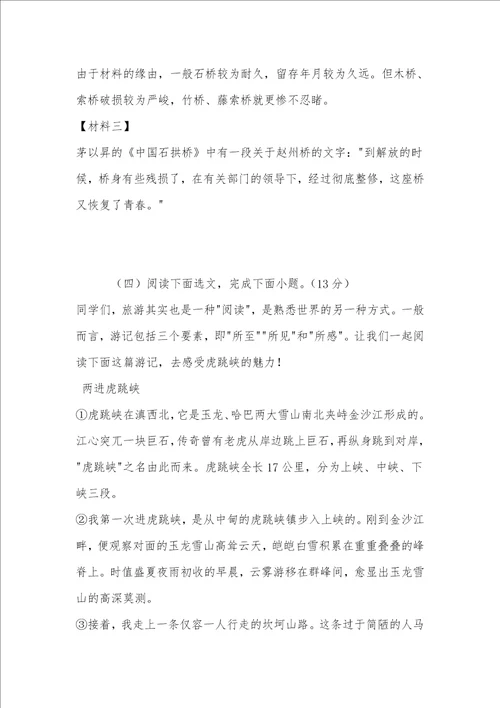 由于材料的缘由，一般石桥较为耐久，留存年月较为久远。但木桥、索桥破损较为严峻，竹桥、藤索桥就更惨不忍睹。

【材料三】

茅以昇的《中国石拱桥》中有一段关于赵州桥的文字："到解放的时候，桥身有些残损了，在有关部门的领导下，经过彻底整修，这座桥又恢复了青春。"

（四）阅读下面选文，完成下面小题。(13分)

同学们，旅游其实也是一种"阅读"，是熟悉世界的另一种方式。一般而言，游记包括三个要素，即"所至""所见"和"所感"。让我们一起阅读下面这篇游记，去感受虎跳峡的魅力！

两进虎跳峡

①虎跳峡在滇西北，它是玉龙、哈巴两大雪山南北夹峙金沙江形成的。江心突兀一块巨石，传奇曾有老虎从岸边跳上巨石，再纵身跳到对岸，"虎跳峡"之名由此而来。虎跳峡全长17公里，分为上峡、中峡、下峡三段。

②我第一次进虎跳峡，是从中甸的虎跳峡镇步入上峡的。刚到金沙江畔，便观察对面的玉龙雪山高耸云天，皑皑白雪积累在重重叠叠的峰脊上。时值盛夏夜雨初收的早晨，云雾游移在群峰间，愈显出玉龙雪山的高深莫测。

③接着，我走上一条仅容一人行走的坎坷山路。这条过于简陋的人马